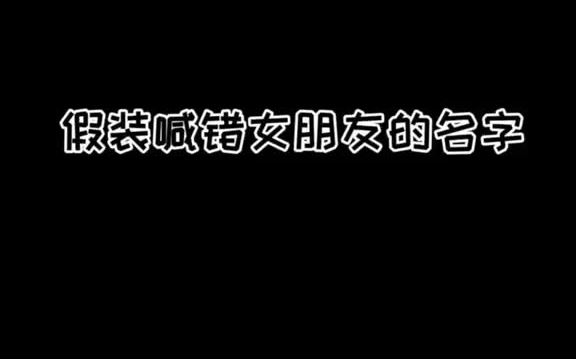 假装喊错女朋友的名字